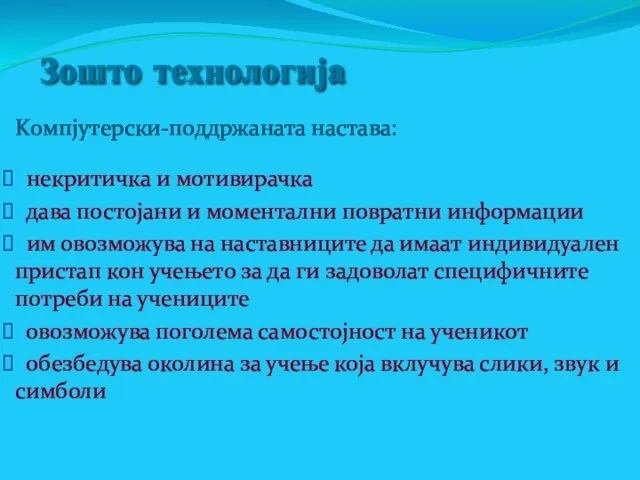 Зошто технологија

Компјутерски-поддржаната настава:

 некритичка и мотивирачка

 дава постојани и моментални повратни информации

 им овозможува на наставниците да имаат индивидуален пристап кон учењето за да ги задоволат специфичните потреби на учениците

 овозможува поголема самостојност на ученикот

 обезбедува околина за учење која вклучува слики, звук и симболи